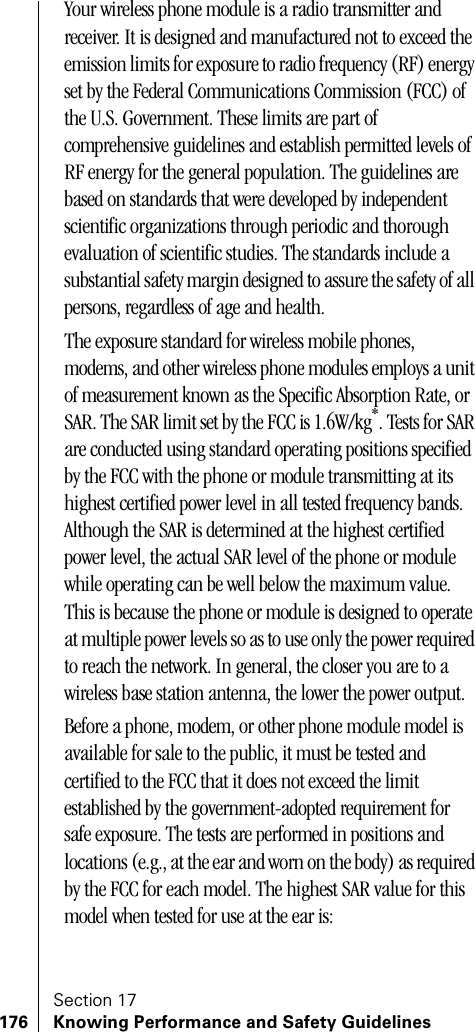 Your wireless phone module is a radio transmitter and receiver. It is designed and manufactured not to exceed the emission limits for exposure to radio frequency (RF) energy set by the Federal Communications Commission (FCC) of the U.S. Government. These limits are part of comprehensive guidelines and establish permitted levels of RF energy for the general population. The guidelines are based on standards that were developed by independent scientific organizations through periodic and thorough evaluation of scientific studies. The standards include a substantial safety margin designed to assure the safety of all persons, regardless of age and health.

The exposure standard for wireless mobile phones, modems, and other wireless phone modules employs a unit of measurement known as the Specific Absorption Rate, or SAR. The SAR limit set by the FCC is 1.6W/kg$^*$. Tests for SAR are conducted using standard operating positions specified by the FCC with the phone or module transmitting at its highest certified power level in all tested frequency bands. Although the SAR is determined at the highest certified power level, the actual SAR level of the phone or module while operating can be well below the maximum value. This is because the phone or module is designed to operate at multiple power levels so as to use only the power required to reach the network. In general, the closer you are to a wireless base station antenna, the lower the power output.

Before a phone, modem, or other phone module model is available for sale to the public, it must be tested and certified to the FCC that it does not exceed the limit established by the government-adopted requirement for safe exposure. The tests are performed in positions and locations (e.g., at the ear and worn on the body) as required by the FCC for each model. The highest SAR value for this model when tested for use at the ear is:

Section 17
176 Knowing Performance and Safety Guidelines